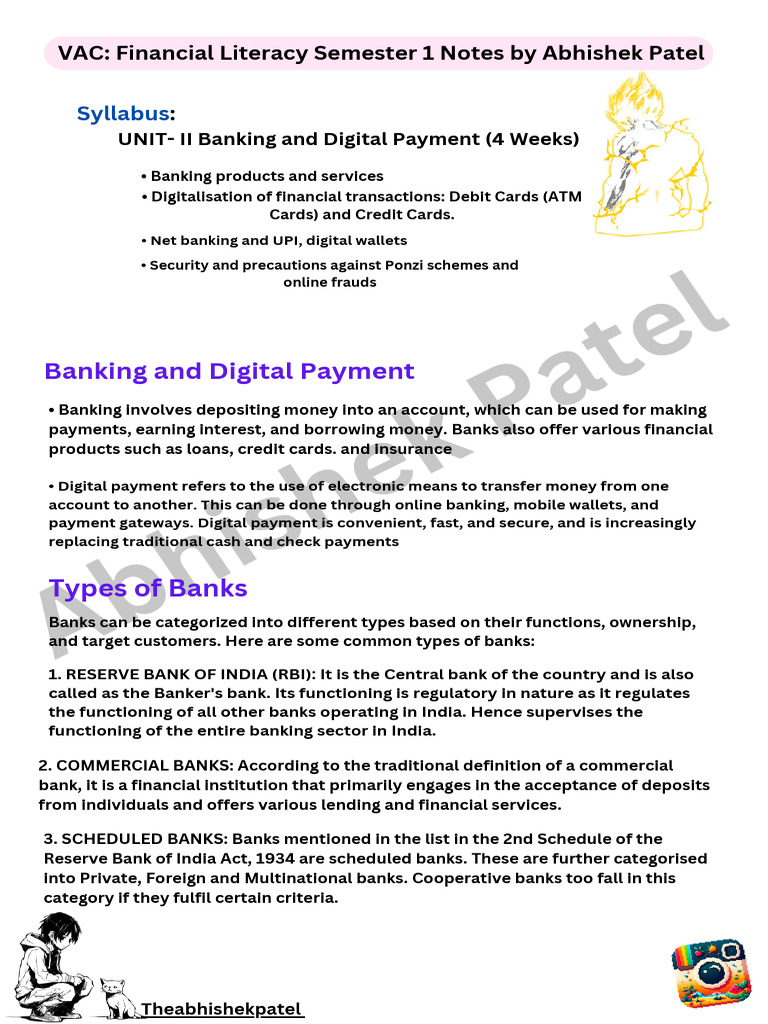 VAC: Financial Literacy Semester 1 Notes by Abhishek Patel

Syllabus:

UNIT- II Banking and Digital Payment (4 Weeks)

• Banking products and services
• Digitalisation of financial transactions: Debit Cards (ATM Cards) and Credit Cards.
• Net banking and UPI, digital wallets
• Security and precautions against Ponzi schemes and online frauds

Banking and Digital Payment

• Banking involves depositing money into an account, which can be used for making payments, earning interest, and borrowing money. Banks also offer various financial products such as loans, credit cards. and insurance

• Digital payment refers to the use of electronic means to transfer money from one account to another. This can be done through online banking, mobile wallets, and payment gateways. Digital payment is convenient, fast, and secure, and is increasingly replacing traditional cash and check payments

Types of Banks

Banks can be categorized into different types based on their functions, ownership, and target customers. Here are some common types of banks:

1. RESERVE BANK OF INDIA (RBI): It is the Central bank of the country and is also called as the Banker's bank. Its functioning is regulatory in nature as it regulates the functioning of all other banks operating in India. Hence supervises the functioning of the entire banking sector in India.

2. COMMERCIAL BANKS: According to the traditional definition of a commercial bank, it is a financial institution that primarily engages in the acceptance of deposits from individuals and offers various lending and financial services.

3. SCHEDULED BANKS: Banks mentioned in the list in the 2nd Schedule of the Reserve Bank of India Act, 1934 are scheduled banks. These are further categorised into Private, Foreign and Multinational banks. Cooperative banks too fall in this category if they fulfil certain criteria.

Theabhishekpatel

Abhishek Patel